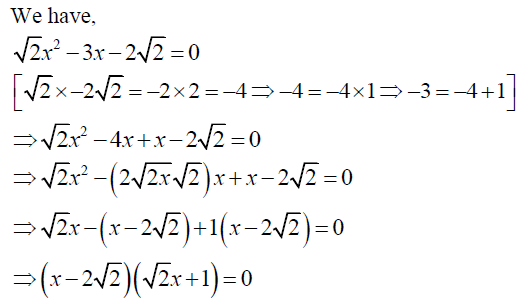 We have,

$\sqrt{2}x^2 - 3x - 2\sqrt{2} = 0$

$\left[\sqrt{2} \times -2\sqrt{2} = -2 \times 2 = -4 \Rightarrow -4 = -4 \times 1 \Rightarrow -3 = -4 + 1\right]$

$\Rightarrow \sqrt{2}x^2 - 4x + x - 2\sqrt{2} = 0$

$\Rightarrow \sqrt{2}x^2 - \left(2\sqrt{2x}\sqrt{2}\right)x + x - 2\sqrt{2} = 0$

$\Rightarrow \sqrt{2}x - \left(x - 2\sqrt{2}\right) + 1\left(x - 2\sqrt{2}\right) = 0$

$\Rightarrow \left(x - 2\sqrt{2}\right)\left(\sqrt{2}x + 1\right) = 0$